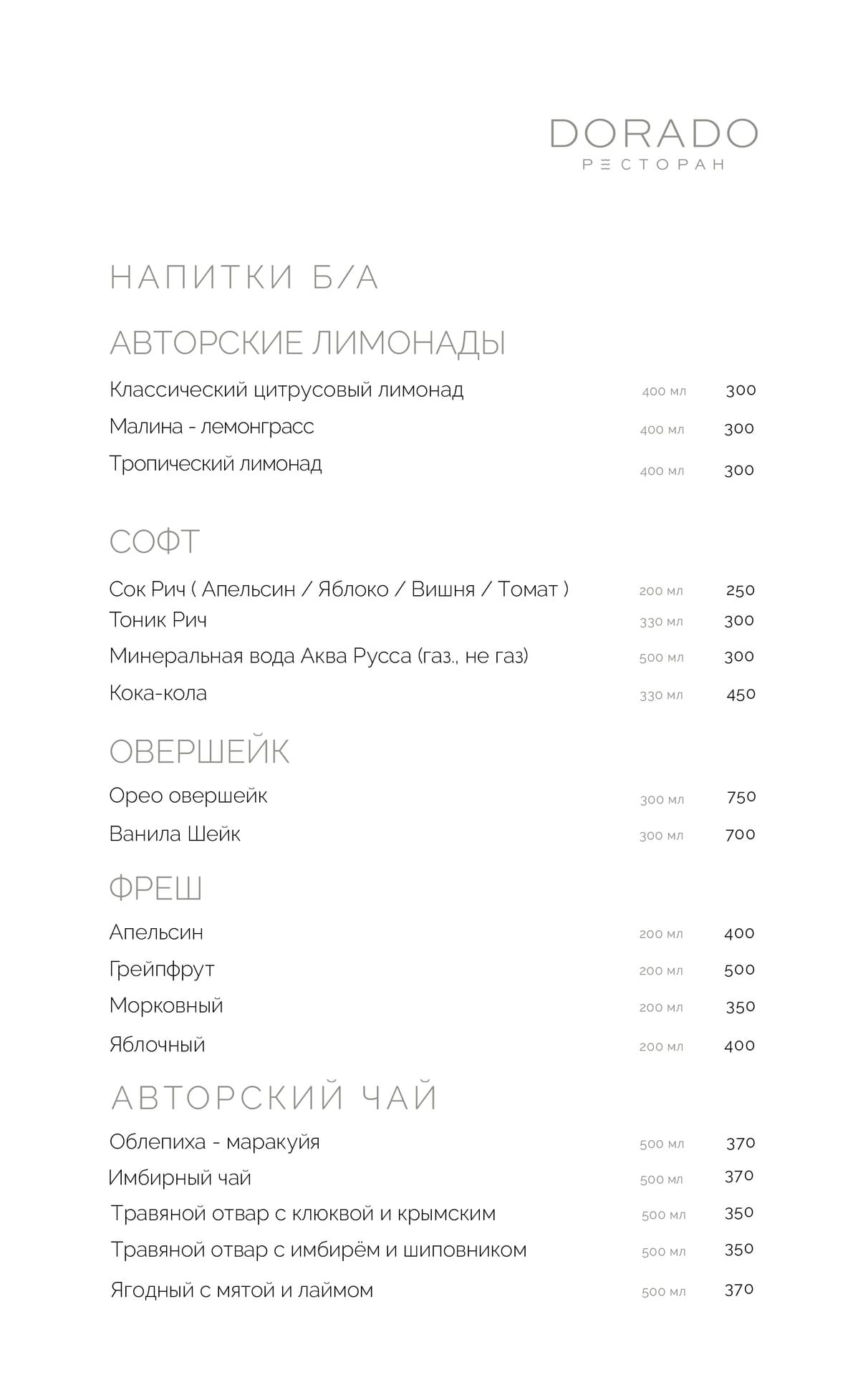 DORADO
РЕСТОРАН

НАПИТКИ Б/А

АВТОРСКИЕ ЛИМОНАДЫ

Классический цитрусовый лимонад 400 мл 300

Малина - лемонграсс 400 мл 300

Тропический лимонад 400 мл 300

СОФТ

Сок Рич ( Апельсин / Яблоко / Вишня / Томат ) 200 мл 250

Тоник Рич 330 мл 300

Минеральная вода Аква Русса (газ., не газ) 500 мл 300

Кока-кола 330 мл 450

ОВЕРШЕЙК

Орео овершейк 300 мл 750

Ванила Шейк 300 мл 700

ФРЕШ

Апельсин 200 мл 400

Грейпфрут 200 мл 500

Морковный 200 мл 350

Яблочный 200 мл 400

АВТОРСКИЙ ЧАЙ

Облепиха - маракуйя 500 мл 370

Имбирный чай 500 мл 370

Травяной отвар с клюквой и крымским 500 мл 350

Травяной отвар с имбирём и шиповником 500 мл 350

Ягодный с мятой и лаймом 500 мл 370